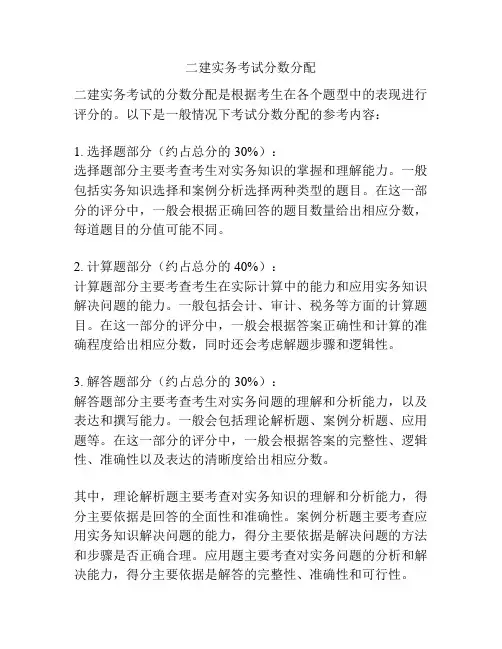 二建实务考试分数分配

二建实务考试的分数分配是根据考生在各个题型中的表现进行评分的。以下是一般情况下考试分数分配的参考内容：

1. 选择题部分（约占总分的 30%）：
选择题部分主要考查考生对实务知识的掌握和理解能力。一般包括实务知识选择和案例分析选择两种类型的题目。在这一部分的评分中，一般会根据正确回答的题目数量给出相应分数，每道题目的分值可能不同。

2. 计算题部分（约占总分的 40%）：
计算题部分主要考查考生在实际计算中的能力和应用实务知识解决问题的能力。一般包括会计、审计、税务等方面的计算题目。在这一部分的评分中，一般会根据答案正确性和计算的准确程度给出相应分数，同时还会考虑解题步骤和逻辑性。

3. 解答题部分（约占总分的 30%）：
解答题部分主要考查考生对实务问题的理解和分析能力，以及表达和撰写能力。一般会包括理论解析题、案例分析题、应用题等。在这一部分的评分中，一般会根据答案的完整性、逻辑性、准确性以及表达的清晰度给出相应分数。

其中，理论解析题主要考查对实务知识的理解和分析能力，得分主要依据是回答的全面性和准确性。案例分析题主要考查应用实务知识解决问题的能力，得分主要依据是解决问题的方法和步骤是否正确合理。应用题主要考查对实务问题的分析和解决能力，得分主要依据是解答的完整性、准确性和可行性。